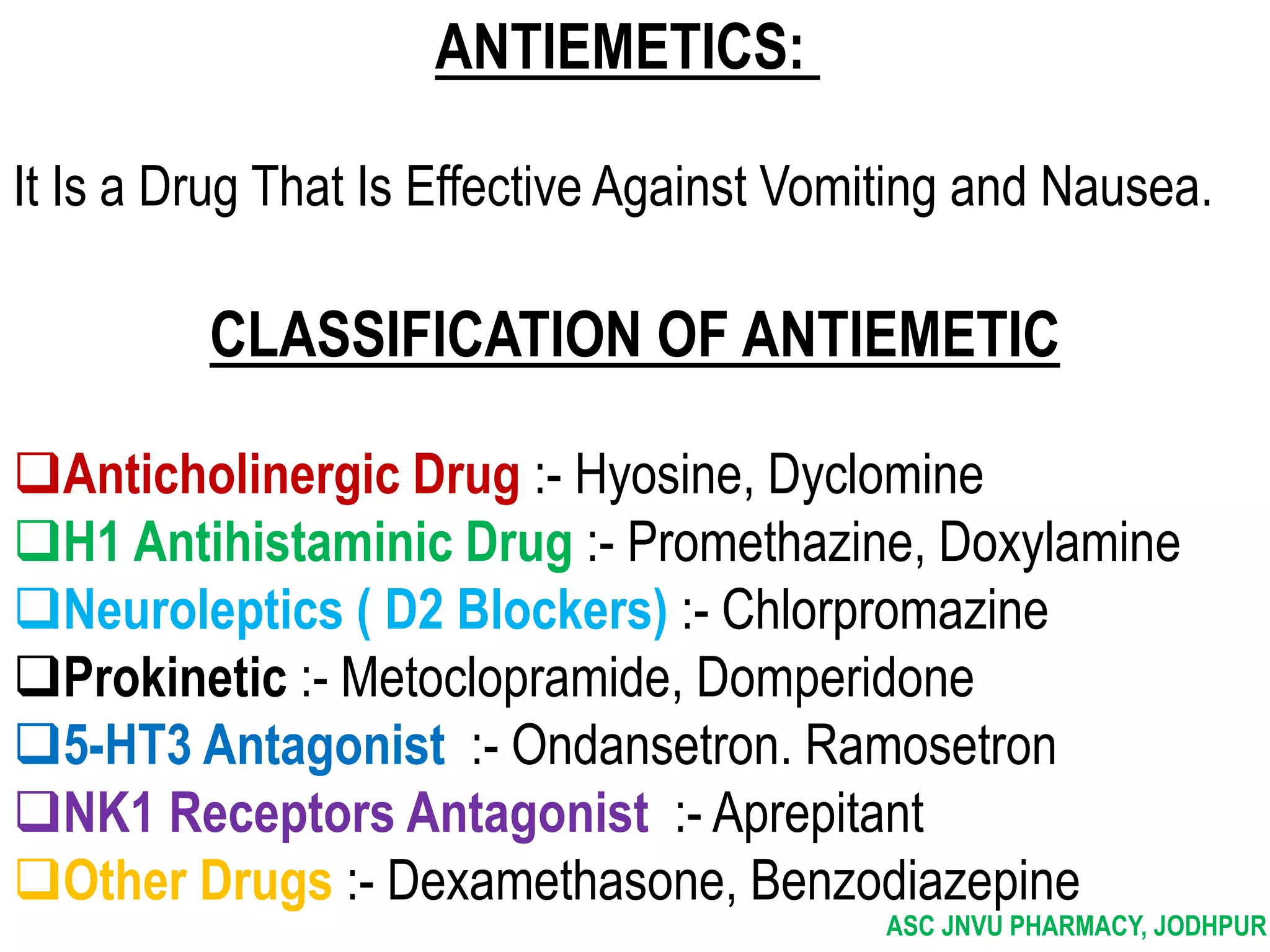 ANTIEMETICS:

It Is a Drug That Is Effective Against Vomiting and Nausea.

CLASSIFICATION OF ANTIEMETIC

❑Anticholinergic Drug :- Hyosine, Dyclomine
❑H1 Antihistaminic Drug :- Promethazine, Doxylamine
❑Neuroleptics ( D2 Blockers) :- Chlorpromazine
❑Prokinetic :- Metoclopramide, Domperidone
❑5-HT3 Antagonist :- Ondansetron. Ramosetron
❑NK1 Receptors Antagonist :- Aprepitant
❑Other Drugs :- Dexamethasone, Benzodiazepine

ASC JNVU PHARMACY, JODHPUR